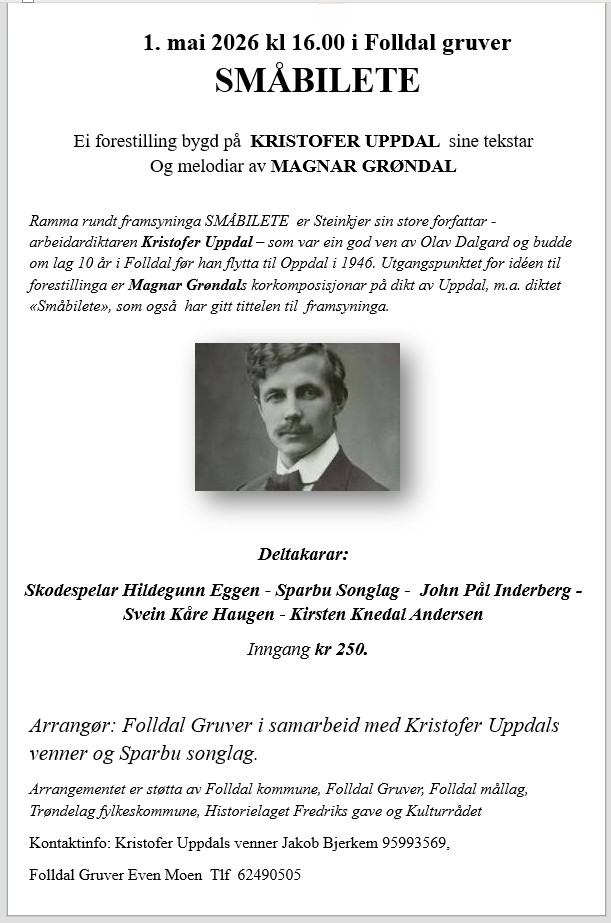 1. mai 2026 kl 16.00 i Folldal gruver
SMÅBILETE

Ei forestilling bygd på KRISTOFER UPPDAL sine tekstar
Og melodiar av MAGNAR GRØNDAL

Ramma rundt framsyninga SMÅBILETE er Steinkjer sin store forfattar - arbeidardiktaren Kristofer Uppdal – som var ein god ven av Olav Dalgard og budde om lag 10 år i Folldal før han flytta til Oppdal i 1946. Utgangspunktet for idéen til forestillinga er Magnar Grøndals korkomposisjonar på dikt av Uppdal, m.a. diktet «Småbilete», som også har gitt tittelen til framsyninga.

Deltakarar:

Skodespelar Hildegunn Eggen - Sparbu Songlag - John Pål Inderberg - Svein Kåre Haugen - Kirsten Knedal Andersen

Inngang kr 250.

Arrangør: Folldal Gruver i samarbeid med Kristofer Uppdals venner og Sparbu songlag.

Arrangementet er støtta av Folldal kommune, Folldal Gruver, Folldal mållag, Trøndelag fylkeskommune, Historielaget Fredriks gave og Kulturrådet

Kontaktinfo: Kristofer Uppdals venner Jakob Bjerkem 95993569,

Folldal Gruver Even Moen Tlf 62490505